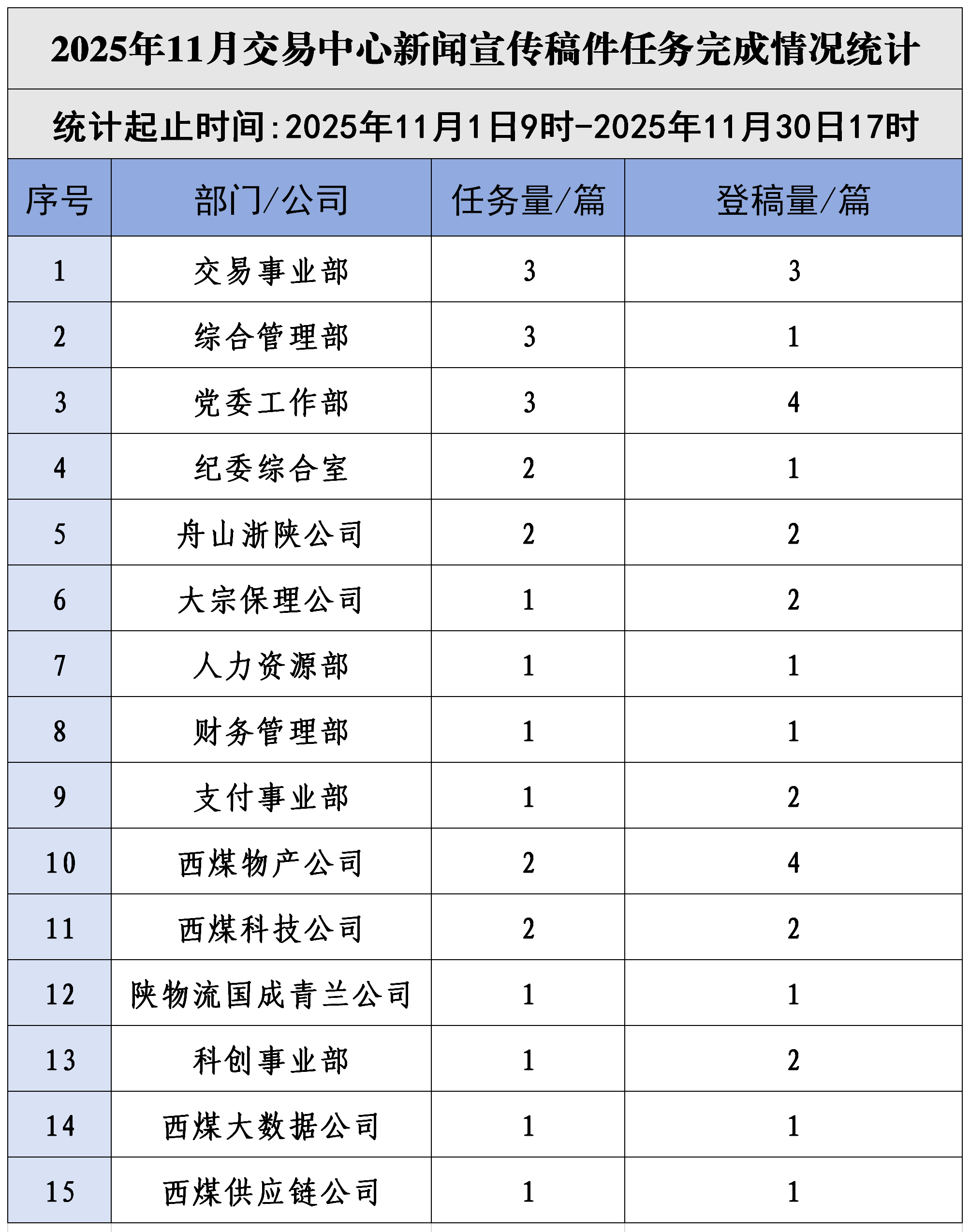 2025年11月交易中心新闻宣传稿件任务完成情况统计

统计起止时间：2025年11月1日9时-2025年11月30日17时

| 序号 | 部门/公司 | 任务量/篇 | 登稿量/篇 |
|---|---|---|---|
| 1 | 交易事业部 | 3 | 3 |
| 2 | 综合管理部 | 3 | 1 |
| 3 | 党委工作部 | 3 | 4 |
| 4 | 纪委综合室 | 2 | 1 |
| 5 | 舟山浙陕公司 | 2 | 2 |
| 6 | 大宗保理公司 | 1 | 2 |
| 7 | 人力资源部 | 1 | 1 |
| 8 | 财务管理部 | 1 | 1 |
| 9 | 支付事业部 | 1 | 2 |
| 10 | 西煤物产公司 | 2 | 4 |
| 11 | 西煤科技公司 | 2 | 2 |
| 12 | 陕物流国成青兰公司 | 1 | 1 |
| 13 | 科创事业部 | 1 | 2 |
| 14 | 西煤大数据公司 | 1 | 1 |
| 15 | 西煤供应链公司 | 1 | 1 |